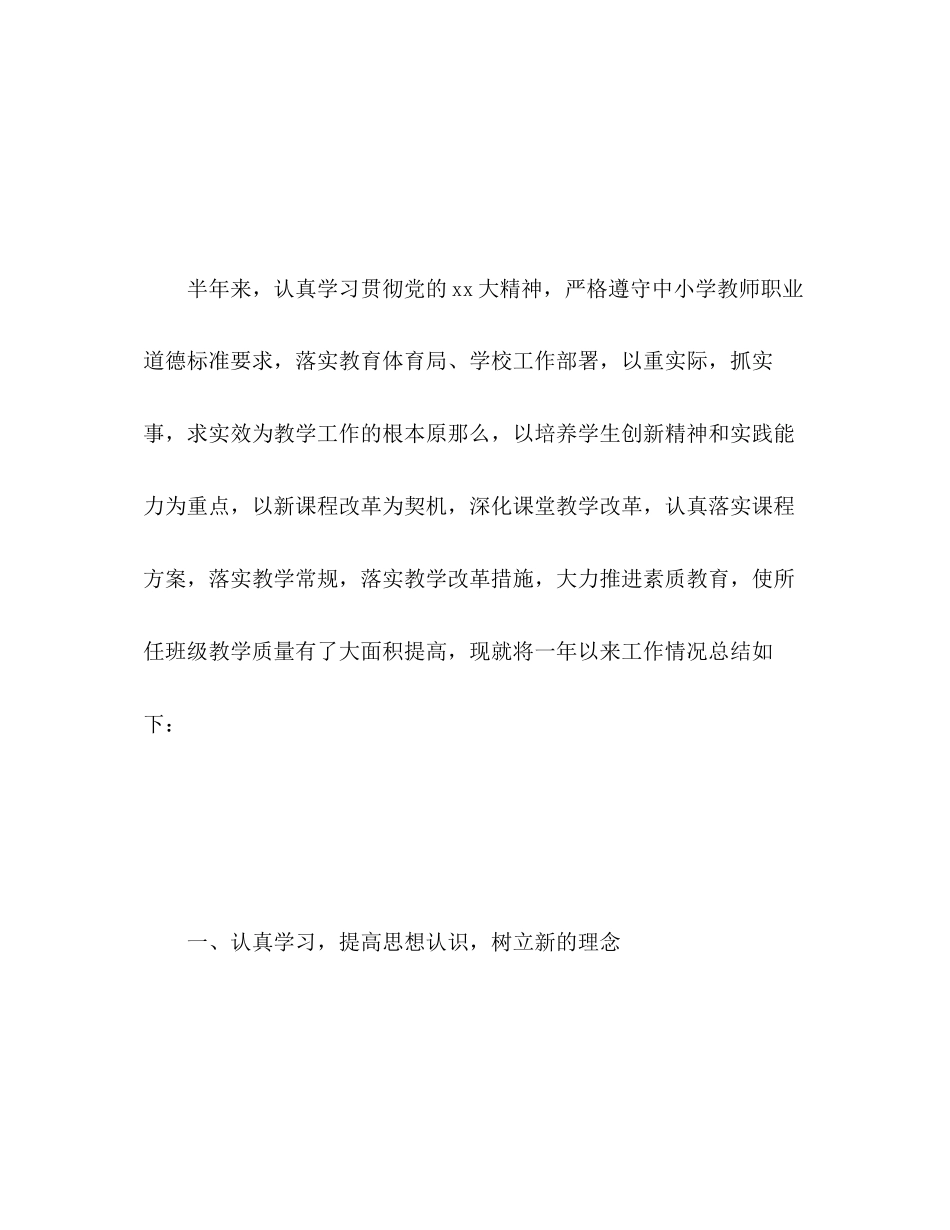 半年来，认真学习贯彻党的xx大精神，严格遵守中小学教师职业道德标准要求，落实教育体育局、学校工作部署，以重实际，抓实事，求实效为教学工作的根本原那么，以培养学生创新精神和实践能力为重点，以新课程改革为契机，深化课堂教学改革，认真落实课程方案，落实教学常规，落实教学改革措施，大力推进素质教育，使所任班级教学质量有了大面积提高，现就将一年以来工作情况总结如下：

一、认真学习，提高思想认识，树立新的理念